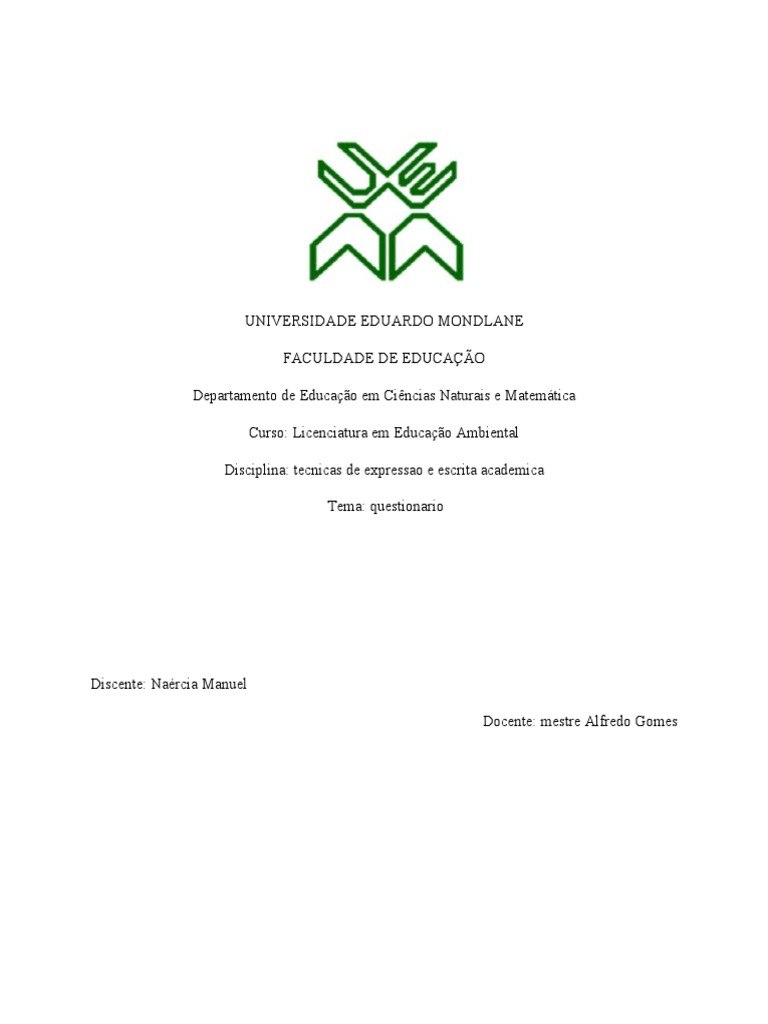 UNIVERSIDADE EDUARDO MONDLANE

FACULDADE DE EDUCAÇÃO

Departamento de Educação em Ciências Naturais e Matemática

Curso: Licenciatura em Educação Ambiental

Disciplina: tecnicas de expressao e escrita academica

Tema: questionario

Discente: Naércia Manuel

Docente: mestre Alfredo Gomes